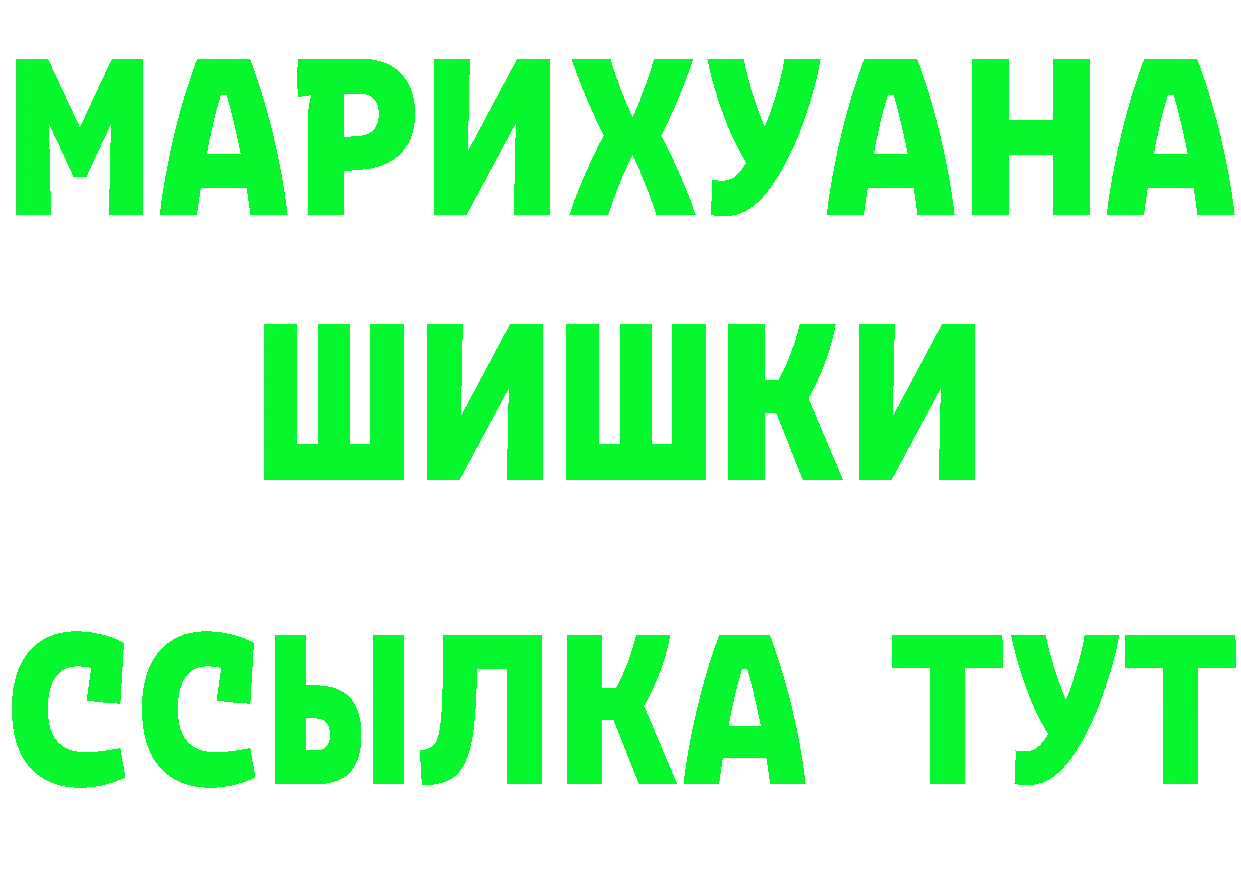 МАРИХУАНА
ШИШКИ
ССЫЛКА ТУТ